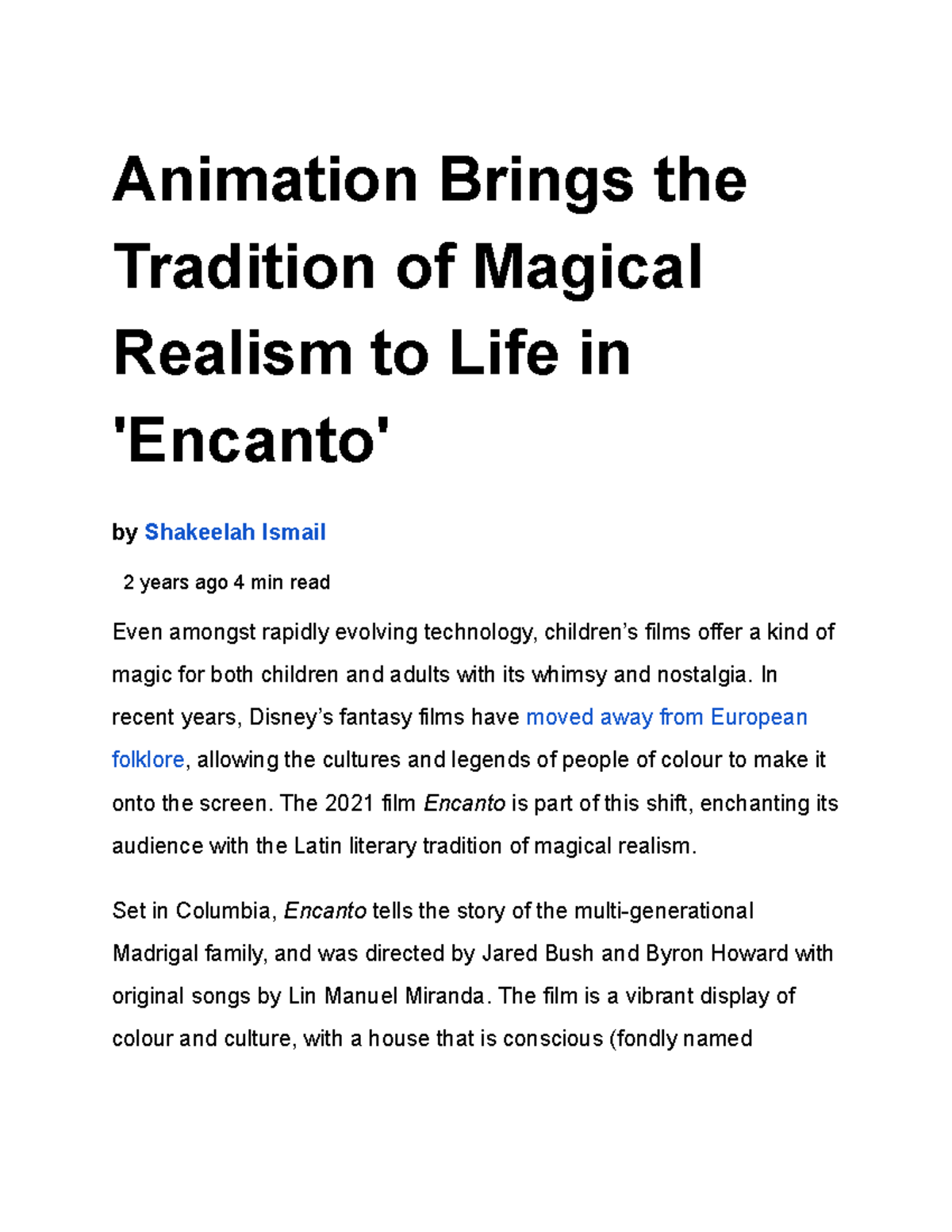 Animation Brings the Tradition of Magical Realism to Life in 'Encanto'

by Shakeelah Ismail

2 years ago 4 min read

Even amongst rapidly evolving technology, children's films offer a kind of magic for both children and adults with its whimsy and nostalgia. In recent years, Disney's fantasy films have moved away from European folklore, allowing the cultures and legends of people of colour to make it onto the screen. The 2021 film Encanto is part of this shift, enchanting its audience with the Latin literary tradition of magical realism.

Set in Columbia, Encanto tells the story of the multi-generational Madrigal family, and was directed by Jared Bush and Byron Howard with original songs by Lin Manuel Miranda. The film is a vibrant display of colour and culture, with a house that is conscious (fondly named